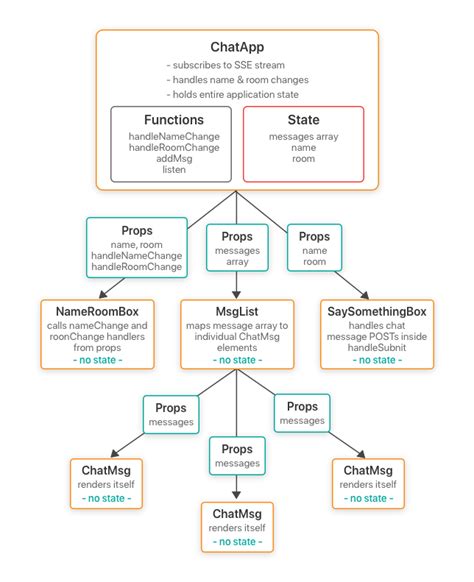 ChatApp
- subscribes to SSE stream
- handles name & room changes
- holds entire application state

Functions
handleNameChange
handleRoomChange
addMsg
listen

State
messages array
name
room

Props
name, room
handleNameChange
handleRoomChange

Props
messages
array

Props
name
room

NameRoomBox
calls nameChange and roonChange handlers from props
- no state -

MsgList
maps message array to individual ChatMsg elements
- no state -

SaySomethingBox
handles chat message POSTs inside handleSubnit
- no state -

Props
messages

Props
messages

Props
messages

ChatMsg
renders itself
- no state -

ChatMsg
renders itself
- no state -

ChatMsg
renders itself
- no state -